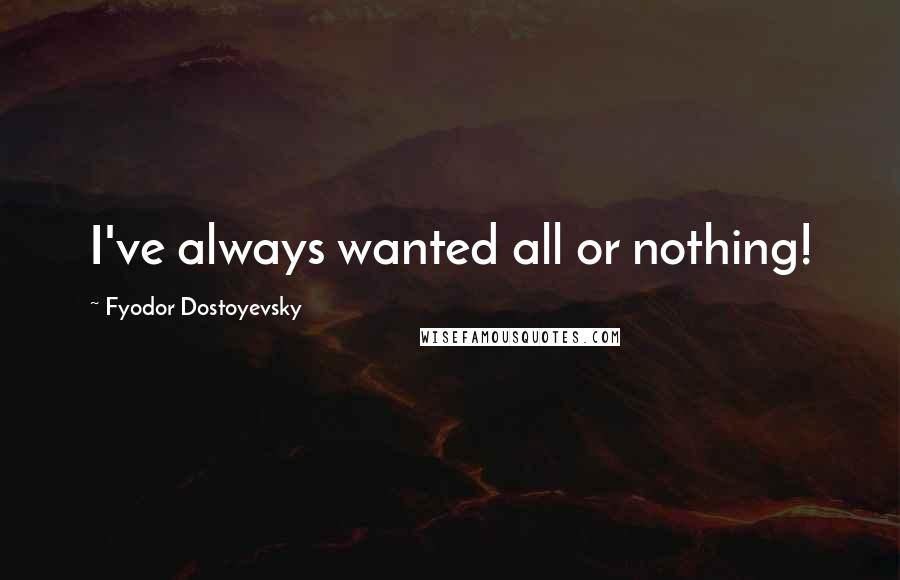 I've always wanted all or nothing!

~ Fyodor Dostoyevsky

WISEFAMOUSQUOTES.COM